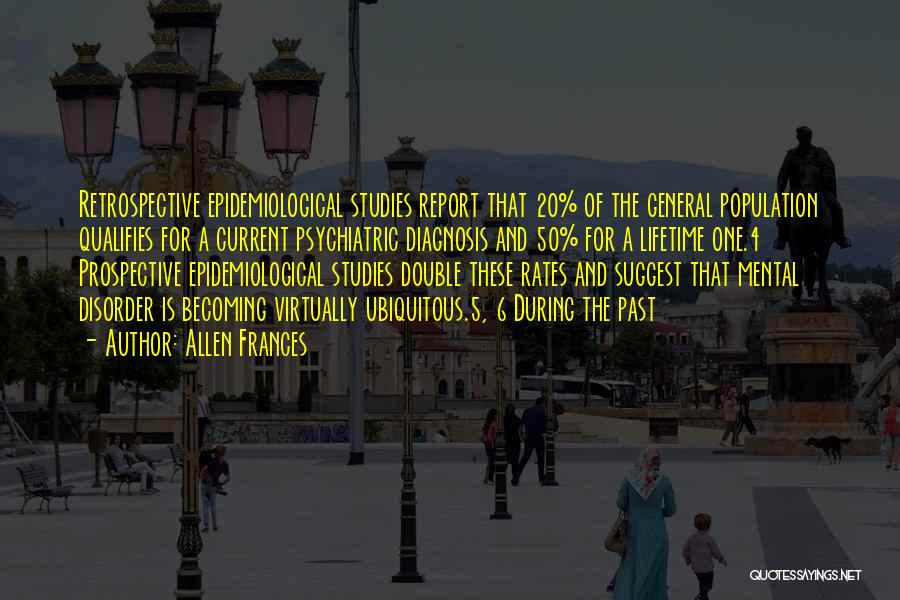 Retrospective epidemiological studies report that 20% of the general population qualifies for a current psychiatric diagnosis and 50% for a lifetime one.4 Prospective epidemiological studies double these rates and suggest that mental disorder is becoming virtually ubiquitous.5, 6 During the past

- Author: Allen Frances

QUOTESSAYINGS.NET